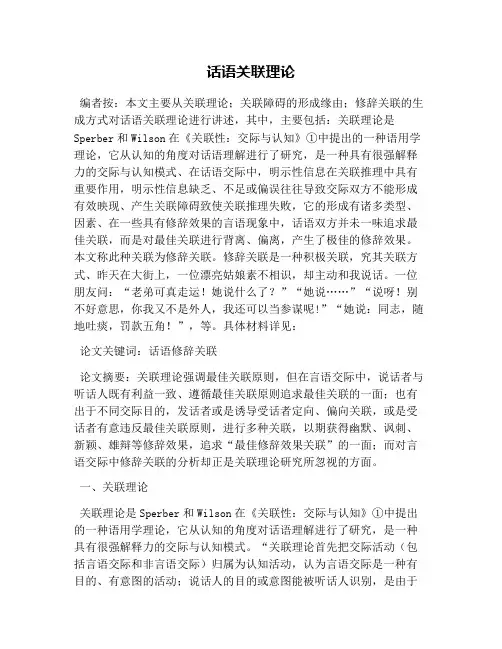 话语关联理论

编者按：本文主要从关联理论；关联障碍的形成缘由；修辞关联的生成方式对话语关联理论进行讲述，其中，主要包括：关联理论是Sperber和Wilson在《关联性：交际与认知》①中提出的一种语用学理论，它从认知的角度对话语理解进行了研究，是一种具有很强解释力的交际与认知模式、在话语交际中，明示性信息在关联推理中具有重要作用，明示性信息缺乏、不足或偏误往往导致交际双方不能形成有效映现、产生关联障碍致使关联推理失败，它的形成有诸多类型、因素、在一些具有修辞效果的言语现象中，话语双方并未一味追求最佳关联，而是对最佳关联进行背离、偏离，产生了极佳的修辞效果。本文称此种关联为修辞关联。修辞关联是一种积极关联，究其关联方式、昨天在大街上，一位漂亮姑娘素不相识，却主动和我说话。一位朋友问：“老弟可真走运！她说什么了？”“她说……”“说呀！别不好意思，你我又不是外人，我还可以当参谋呢！”“她说：同志，随地吐痰，罚款五角！”，等。具体材料详见：

论文关键词：话语修辞关联

论文摘要：关联理论强调最佳关联原则，但在言语交际中，说话者与听话人既有利益一致、遵循最佳关联原则追求最佳关联的一面；也有出于不同交际目的，发话者或是诱导受话者定向、偏向关联，或是受话者有意违反最佳关联原则，进行多种关联，以期获得幽默、讽刺、新颖、雄辩等修辞效果，追求“最佳修辞效果关联”的一面；而对言语交际中修辞关联的分析却正是关联理论研究所忽视的方面。

一、关联理论

关联理论是Sperber和Wilson在《关联性：交际与认知》①中提出的一种语用学理论，它从认知的角度对话语理解进行了研究，是一种具有很强解释力的交际与认知模式。“关联理论首先把交际活动（包括言语交际和非言语交际）归属为认知活动，认为言语交际是一种有目的、有意图的活动；说话人的目的或意图能被听话人识别，是由于